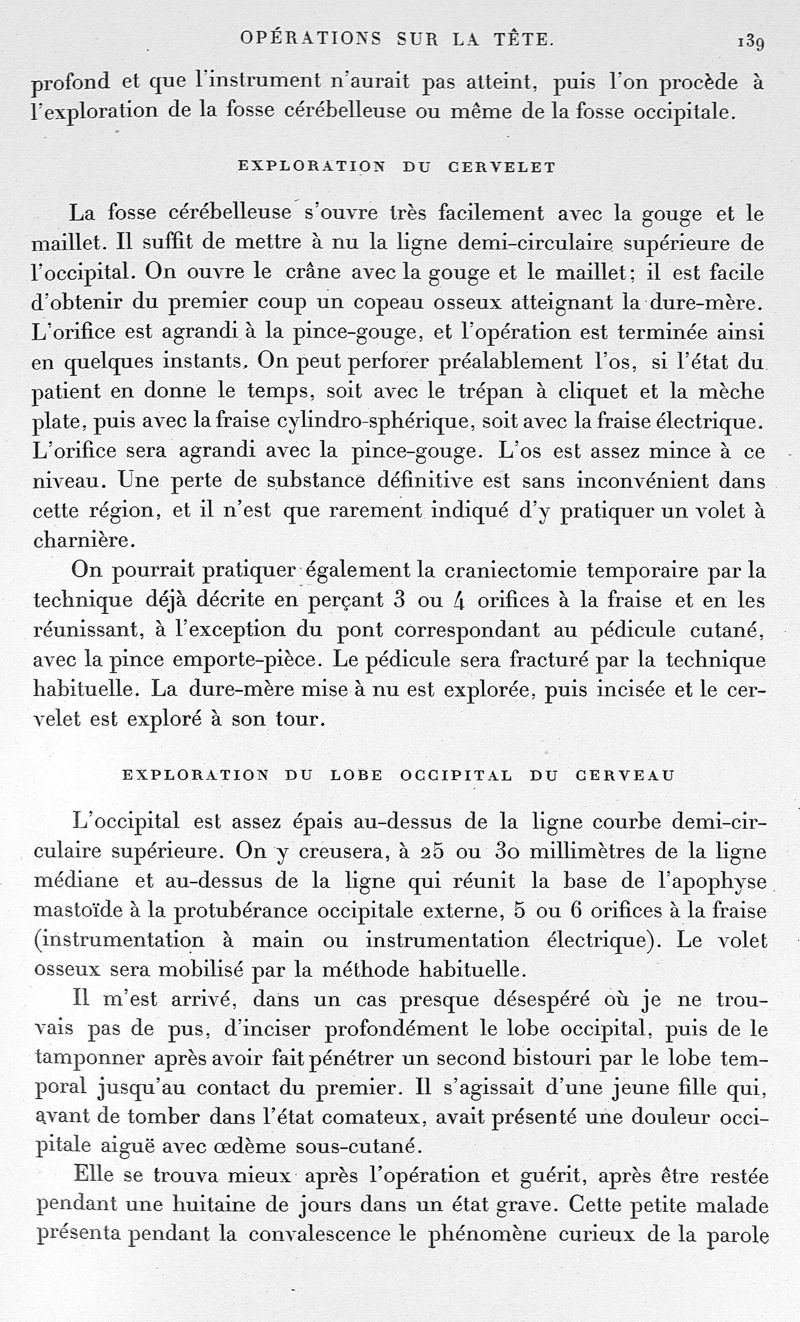 OPÉRATIONS SUR LA TÊTE. 139

profond et que l'instrument n'aurait pas atteint, puis l'on procède à l'exploration de la fosse cérébelleuse ou même de la fosse occipitale.

EXPLORATION DU CERVELET

La fosse cérébelleuse s'ouvre très facilement avec la gouge et le maillet. Il suffit de mettre à nu la ligne demi-circulaire supérieure de l'occipital. On ouvre le crâne avec la gouge et le maillet; il est facile d'obtenir du premier coup un copeau osseux atteignant la dure-mère. L'orifice est agrandi à la pince-gouge, et l'opération est terminée ainsi en quelques instants. On peut perforer préalablement l'os, si l'état du patient en donne le temps, soit avec le trépan à cliquet et la mèche plate, puis avec la fraise cylindro-sphérique, soit avec la fraise électrique. L'orifice sera agrandi avec la pince-gouge. L'os est assez mince à ce niveau. Une perte de substance définitive est sans inconvénient dans cette région, et il n'est que rarement indiqué d'y pratiquer un volet à charnière.

On pourrait pratiquer également la craniectomie temporaire par la technique déjà décrite en perçant 3 ou 4 orifices à la fraise et en les réunissant, à l'exception du pont correspondant au pédicule cutané, avec la pince emporte-pièce. Le pédicule sera fracturé par la technique habituelle. La dure-mère mise à nu est explorée, puis incisée et le cervelet est exploré à son tour.

EXPLORATION DU LOBE OCCIPITAL DU CERVEAU

L'occipital est assez épais au-dessus de la ligne courbe demi-circulaire supérieure. On y creusera, à 25 ou 30 millimètres de la ligne médiane et au-dessus de la ligne qui réunit la base de l'apophyse mastoïde à la protubérance occipitale externe, 5 ou 6 orifices à la fraise (instrumentation à main ou instrumentation électrique). Le volet osseux sera mobilisé par la méthode habituelle.

Il m'est arrivé, dans un cas presque désespéré où je ne trouvais pas de pus, d'inciser profondément le lobe occipital, puis de le tamponner après avoir fait pénétrer un second bistouri par le lobe temporal jusqu'au contact du premier. Il s'agissait d'une jeune fille qui, avant de tomber dans l'état comateux, avait présenté une douleur occipitale aiguë avec œdème sous-cutané.

Elle se trouva mieux après l'opération et guérit, après être restée pendant une huitaine de jours dans un état grave. Cette petite malade présenta pendant la convalescence le phénomène curieux de la parole